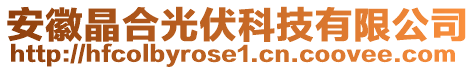 安徽晶合光伏科技有限公司
http://hfcolbyrose1.cn.coovee.com